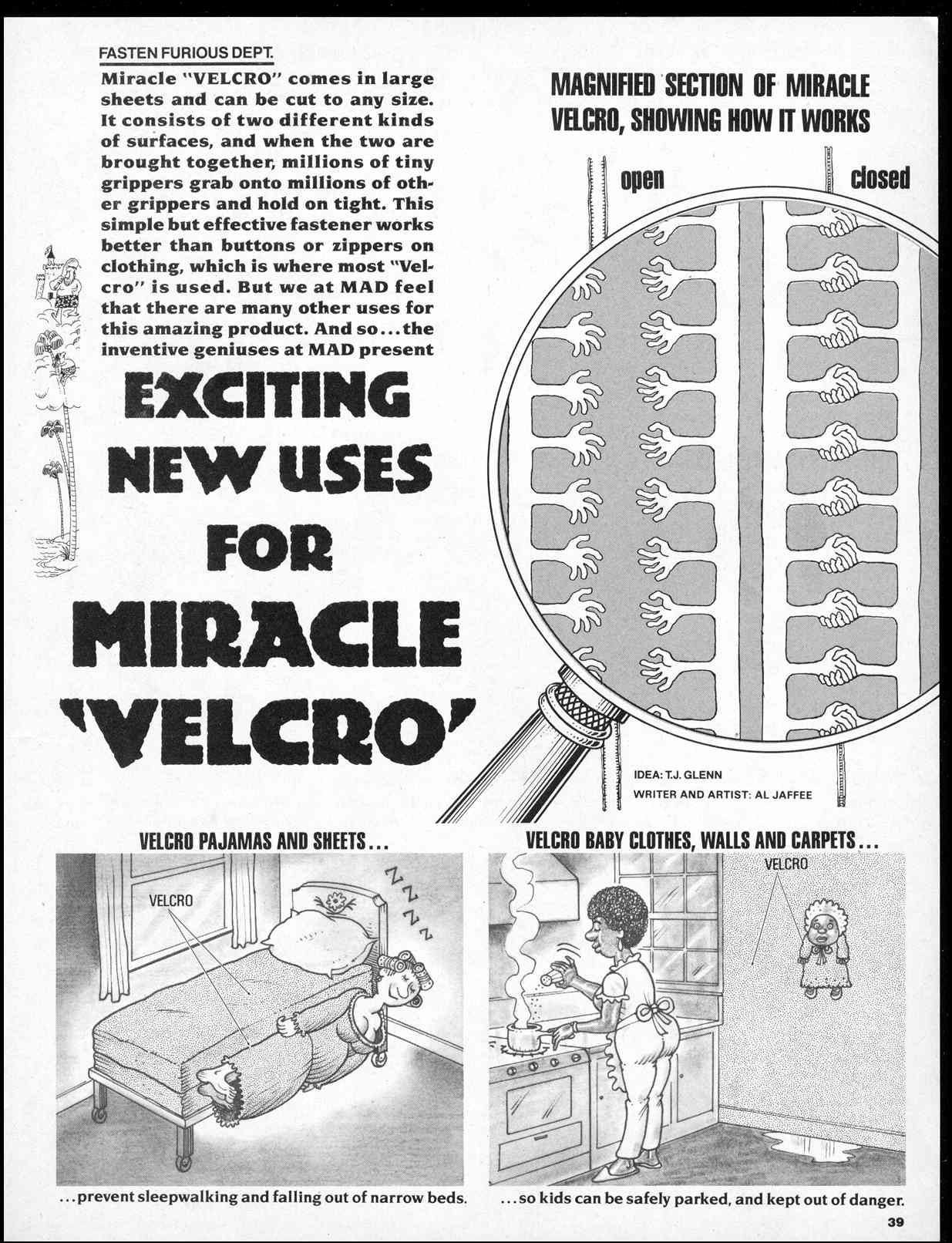 FASTEN FURIOUS DEPT.

Miracle "VELCRO" comes in large sheets and can be cut to any size. It consists of two different kinds of surfaces, and when the two are brought together, millions of tiny grippers grab onto millions of other grippers and hold on tight. This simple but effective fastener works better than buttons or zippers on clothing, which is where most "Velcro" is used. But we at MAD feel that there are many other uses for this amazing product. And so...the inventive geniuses at MAD present

EXCITING NEW USES FOR MIRACLE 'VELCRO'

MAGNIFIED SECTION OF MIRACLE VELCRO, SHOWING HOW IT WORKS

open

closed

IDEA: T.J. GLENN
WRITER AND ARTIST: AL JAFFEE

VELCRO PAJAMAS AND SHEETS...

VELCRO

Z Z Z Z

...prevent sleepwalking and falling out of narrow beds.

VELCRO BABY CLOTHES, WALLS AND CARPETS...

VELCRO

...so kids can be safely parked, and kept out of danger.

39